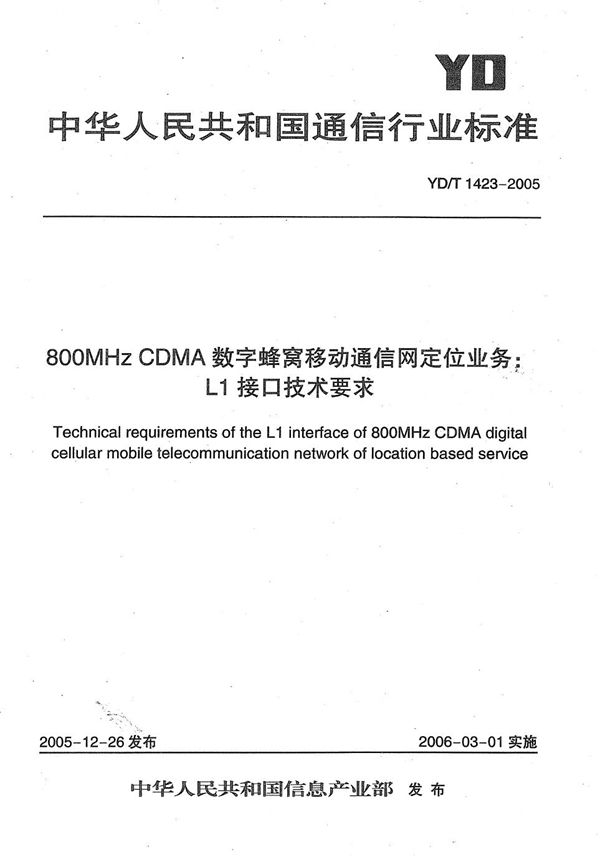 YD

中华人民共和国通信行业标准

YD/T 1423-2005

800MHz CDMA 数字蜂窝移动通信网定位业务：L1 接口技术要求

Technical requirements of the L1 interface of 800MHz CDMA digital cellular mobile telecommunication network of location based service

2005-12-26 发布

2006-03-01 实施

中华人民共和国信息产业部 发布